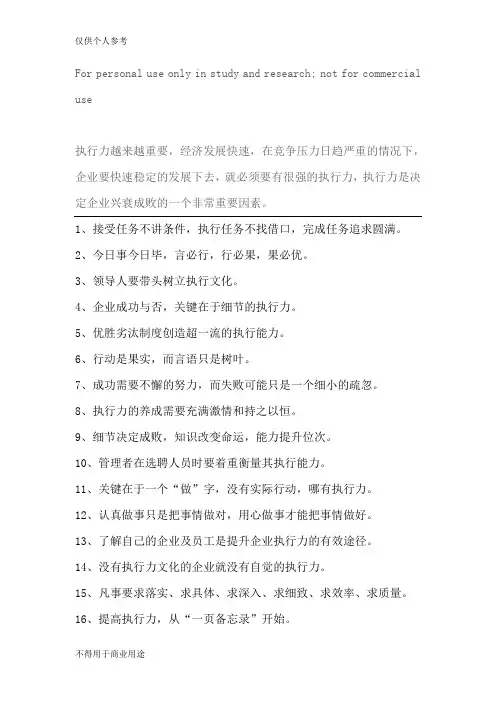 仅供个人参考

For personal use only in study and research; not for commercial use

执行力越来越重要，经济发展快速，在竞争压力日趋严重的情况下，企业要快速稳定的发展下去，就必须要有很强的执行力，执行力是决定企业兴衰成败的一个非常重要因素。

1、接受任务不讲条件，执行任务不找借口，完成任务追求圆满。

2、今日事今日毕，言必行，行必果，果必优。

3、领导人要带头树立执行文化。

4、企业成功与否，关键在于细节的执行力。

5、优胜劣汰制度创造超一流的执行能力。

6、行动是果实，而言语只是树叶。

7、成功需要不懈的努力，而失败可能只是一个细小的疏忽。

8、执行力的养成需要充满激情和持之以恒。

9、细节决定成败，知识改变命运，能力提升位次。

10、管理者在选聘人员时要着重衡量其执行能力。

11、关键在于一个“做”字，没有实际行动，哪有执行力。

12、认真做事只是把事情做对，用心做事才能把事情做好。

13、了解自己的企业及员工是提升企业执行力的有效途径。

14、没有执行力文化的企业就没有自觉的执行力。

15、凡事要求落实、求具体、求深入、求细致、求效率、求质量。

16、提高执行力，从“一页备忘录”开始。

不得用于商业用途